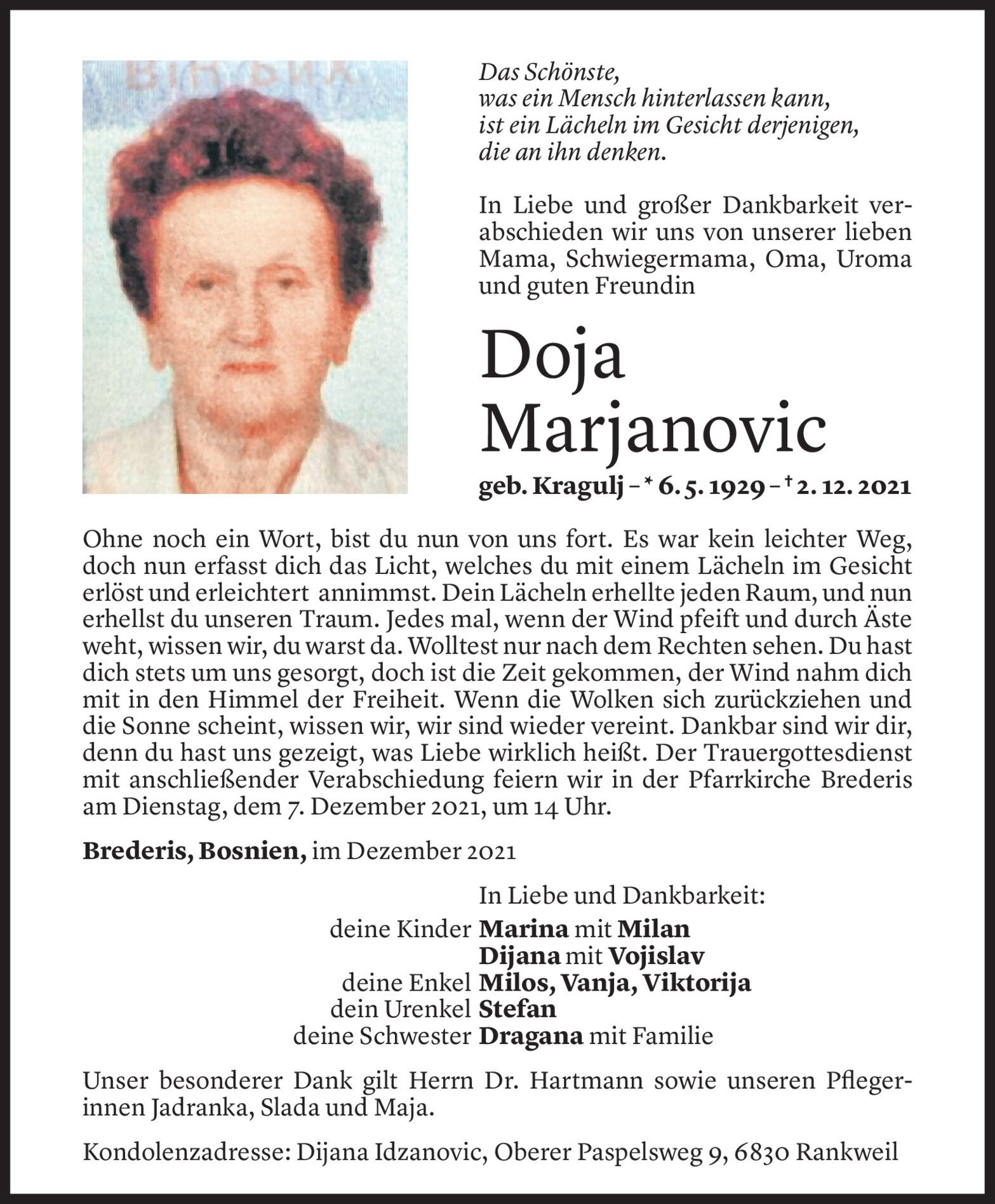 Das Schönste,
was ein Mensch hinterlassen kann,
ist ein Lächeln im Gesicht derjenigen,
die an ihn denken.

In Liebe und großer Dankbarkeit verabschieden wir uns von unserer lieben Mama, Schwiegermama, Oma, Uroma und guten Freundin

Doja
Marjanovic

geb. Kragulj – * 6. 5. 1929 – † 2. 12. 2021

Ohne noch ein Wort, bist du nun von uns fort. Es war kein leichter Weg, doch nun erfasst dich das Licht, welches du mit einem Lächeln im Gesicht erlöst und erleichtert annimmst. Dein Lächeln erhellte jeden Raum, und nun erhellst du unseren Traum. Jedes mal, wenn der Wind pfeift und durch Äste weht, wissen wir, du warst da. Wolltest nur nach dem Rechten sehen. Du hast dich stets um uns gesorgt, doch ist die Zeit gekommen, der Wind nahm dich mit in den Himmel der Freiheit. Wenn die Wolken sich zurückziehen und die Sonne scheint, wissen wir, wir sind wieder vereint. Dankbar sind wir dir, denn du hast uns gezeigt, was Liebe wirklich heißt. Der Trauergottesdienst mit anschließender Verabschiedung feiern wir in der Pfarrkirche Brederis am Dienstag, dem 7. Dezember 2021, um 14 Uhr.

Brederis, Bosnien, im Dezember 2021

In Liebe und Dankbarkeit:
deine Kinder Marina mit Milan
Dijana mit Vojislav
deine Enkel Milos, Vanja, Viktorija
dein Urenkel Stefan
deine Schwester Dragana mit Familie

Unser besonderer Dank gilt Herrn Dr. Hartmann sowie unseren Pflegerinnen Jadranka, Slada und Maja.

Kondolenzadresse: Dijana Idzanovic, Oberer Paspelsweg 9, 6830 Rankweil